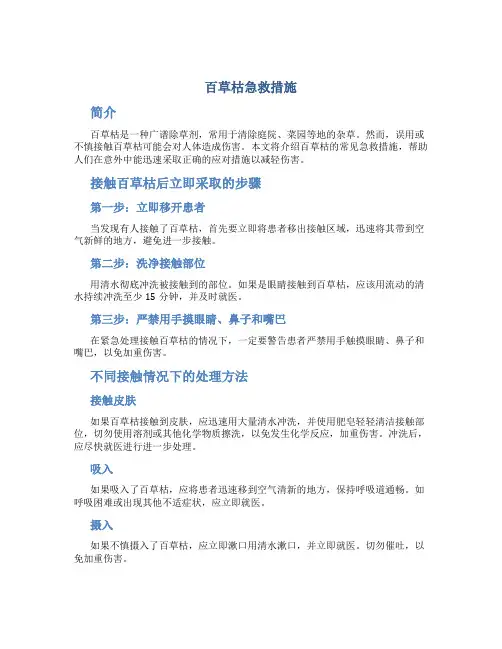 百草枯急救措施

简介

百草枯是一种广谱除草剂，常用于清除庭院、菜园等地的杂草。然而，误用或不慎接触百草枯可能会对人体造成伤害。本文将介绍百草枯的常见急救措施，帮助人们在意外中能迅速采取正确的应对措施以减轻伤害。

接触百草枯后立即采取的步骤

第一步：立即移开患者

当发现有人接触了百草枯，首先要立即将患者移出接触区域，迅速将其带到空气新鲜的地方，避免进一步接触。

第二步：洗净接触部位

用清水彻底冲洗被接触到的部位。如果是眼睛接触到百草枯，应该用流动的清水持续冲洗至少 15 分钟，并及时就医。

第三步：严禁用手摸眼睛、鼻子和嘴巴

在紧急处理接触百草枯的情况下，一定要警告患者严禁用手触摸眼睛、鼻子和嘴巴，以免加重伤害。

不同接触情况下的处理方法

接触皮肤

如果百草枯接触到皮肤，应迅速用大量清水冲洗，并使用肥皂轻轻清洁接触部位，切勿使用溶剂或其他化学物质擦洗，以免发生化学反应，加重伤害。冲洗后，应尽快就医进行进一步处理。

吸入

如果吸入了百草枯，应将患者迅速移到空气清新的地方，保持呼吸道通畅。如呼吸困难或出现其他不适症状，应立即就医。

摄入

如果不慎摄入了百草枯，应立即漱口用清水漱口，并立即就医。切勿催吐，以免加重伤害。